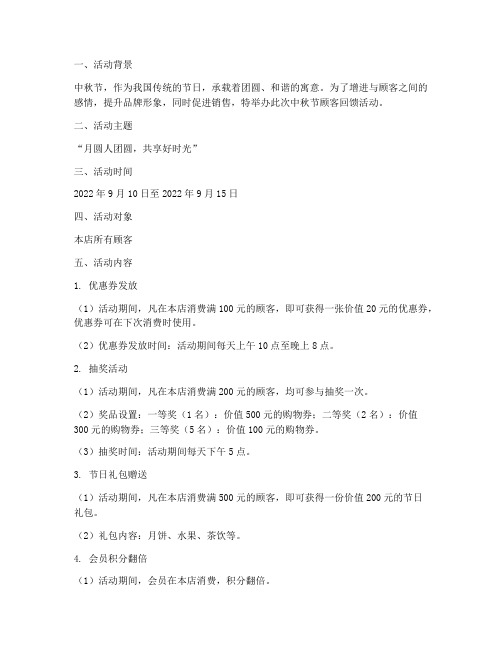 一、活动背景

中秋节，作为我国传统的节日，承载着团圆、和谐的寓意。为了增进与顾客之间的感情，提升品牌形象，同时促进销售，特举办此次中秋节顾客回馈活动。

二、活动主题

“月圆人团圆，共享好时光”

三、活动时间

2022 年 9 月 10 日至 2022 年 9 月 15 日

四、活动对象

本店所有顾客

五、活动内容

1. 优惠券发放

（1）活动期间，凡在本店消费满 100 元的顾客，即可获得一张价值 20 元的优惠券，优惠券可在下次消费时使用。

（2）优惠券发放时间：活动期间每天上午 10 点至晚上 8 点。

2. 抽奖活动

（1）活动期间，凡在本店消费满 200 元的顾客，均可参与抽奖一次。

（2）奖品设置：一等奖（1 名）：价值 500 元的购物券；二等奖（2 名）：价值 300 元的购物券；三等奖（5 名）：价值 100 元的购物券。

（3）抽奖时间：活动期间每天下午 5 点。

3. 节日礼包赠送

（1）活动期间，凡在本店消费满 500 元的顾客，即可获得一份价值 200 元的节日礼包。

（2）礼包内容：月饼、水果、茶饮等。

4. 会员积分翻倍

（1）活动期间，会员在本店消费，积分翻倍。